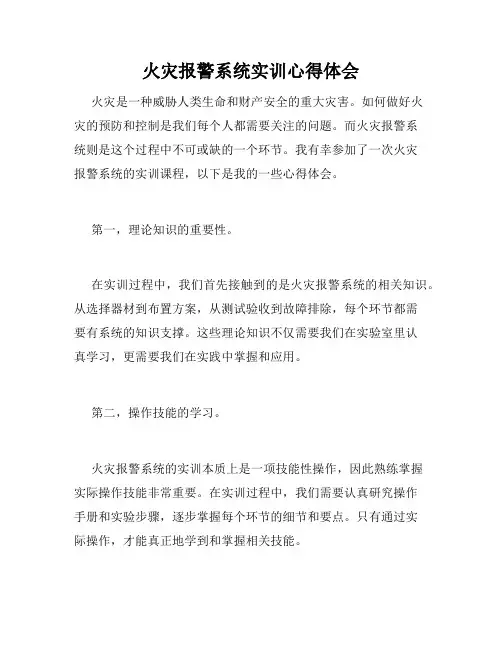 火灾报警系统实训心得体会

火灾是一种威胁人类生命和财产安全的重大灾害。如何做好火灾的预防和控制是我们每个人都需要关注的问题。而火灾报警系统则是这个过程中不可或缺的一个环节。我有幸参加了一次火灾报警系统的实训课程，以下是我的一些心得体会。

第一，理论知识的重要性。

在实训过程中，我们首先接触到的是火灾报警系统的相关知识。从选择器材到布置方案，从测试验收到故障排除，每个环节都需要有系统的知识支撑。这些理论知识不仅需要我们在实验室里认真学习，更需要我们在实践中掌握和应用。

第二，操作技能的学习。

火灾报警系统的实训本质上是一项技能性操作，因此熟练掌握实际操作技能非常重要。在实训过程中，我们需要认真研究操作手册和实验步骤，逐步掌握每个环节的细节和要点。只有通过实际操作，才能真正地学到和掌握相关技能。